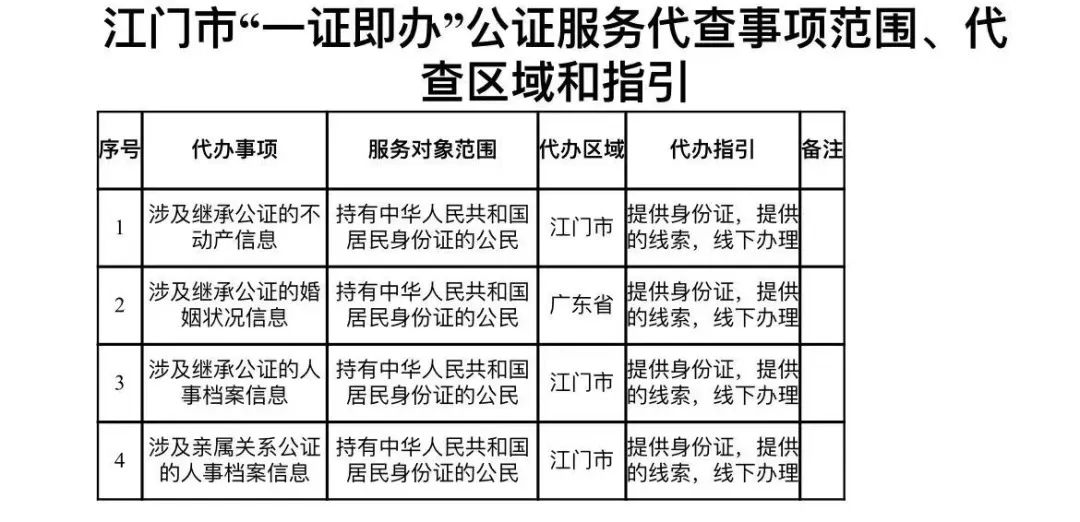 江门市“一证即办”公证服务代查事项范围、代查区域和指引

| 序号 | 代办事项 | 服务对象范围 | 代办区域 | 代办指引 | 备注 |
|---|---|---|---|---|---|
| 1 | 涉及继承公证的不动产信息 | 持有中华人民共和国居民身份证的公民 | 江门市 | 提供身份证，提供的线索，线下办理 | |
| 2 | 涉及继承公证的婚姻状况信息 | 持有中华人民共和国居民身份证的公民 | 广东省 | 提供身份证，提供的线索，线下办理 | |
| 3 | 涉及继承公证的人事档案信息 | 持有中华人民共和国居民身份证的公民 | 江门市 | 提供身份证，提供的线索，线下办理 | |
| 4 | 涉及亲属关系公证的人事档案信息 | 持有中华人民共和国居民身份证的公民 | 江门市 | 提供身份证，提供的线索，线下办理 | |